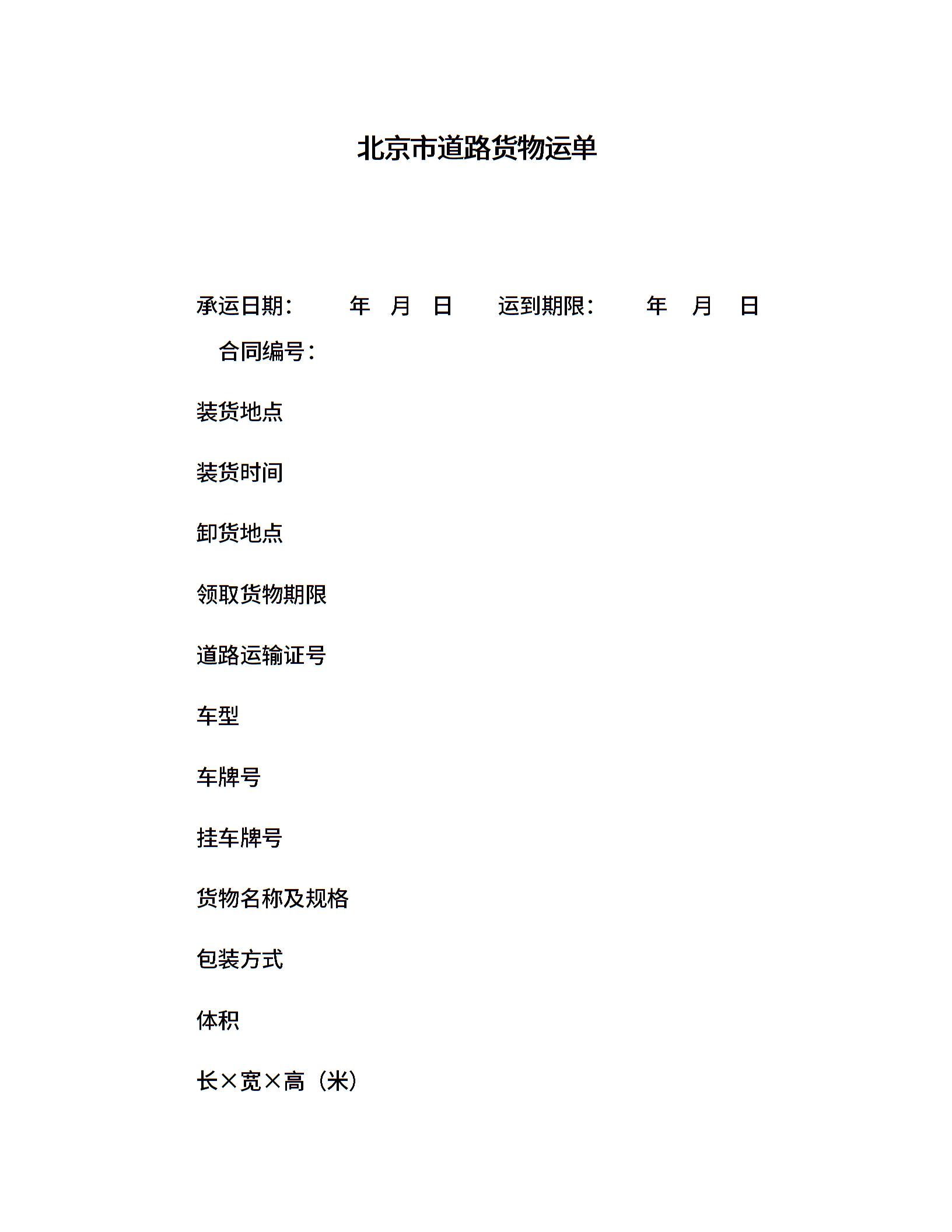 北京市道路货物运单

承运日期：　　年　月　日　　运到期限：　　年　月　日

合同编号：

装货地点

装货时间

卸货地点

领取货物期限

道路运输证号

车型

车牌号

挂车牌号

货物名称及规格

包装方式

体积

长×宽×高（米）